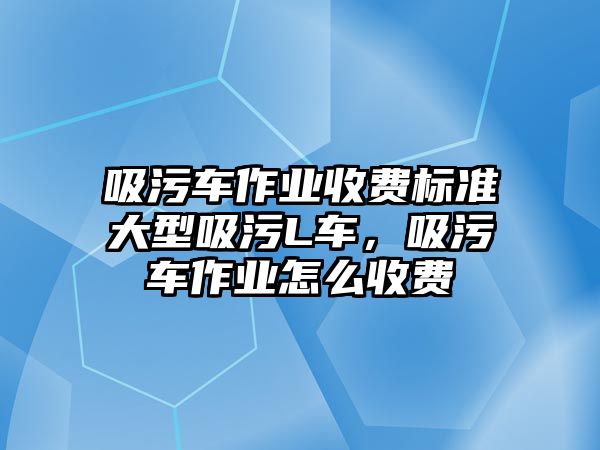 吸污车作业收费标准大型吸污L车，吸污车作业怎么收费